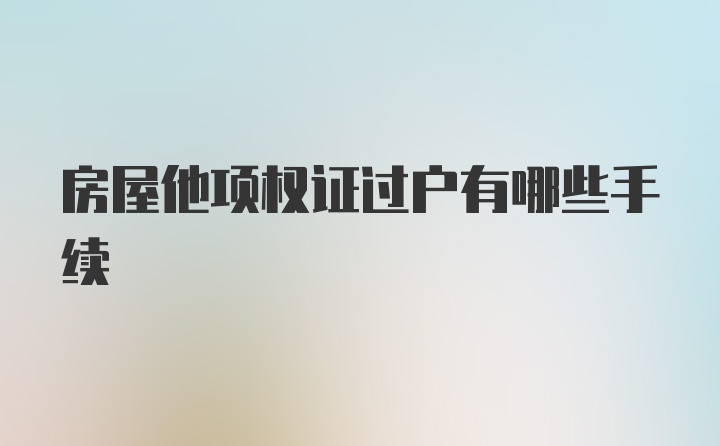 房屋他项权证过户有哪些手续